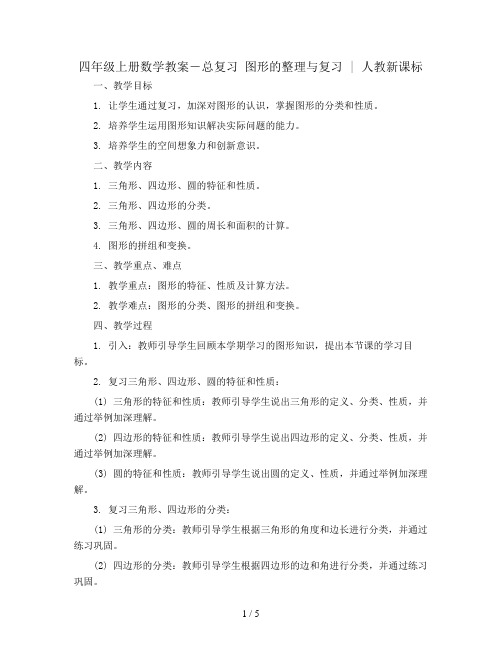 四年级上册数学教案－总复习 图形的整理与复习 ｜ 人教新课标

一、教学目标

1. 让学生通过复习，加深对图形的认识，掌握图形的分类和性质。

2. 培养学生运用图形知识解决实际问题的能力。

3. 培养学生的空间想象力和创新意识。

二、教学内容

1. 三角形、四边形、圆的特征和性质。

2. 三角形、四边形的分类。

3. 三角形、四边形、圆的周长和面积的计算。

4. 图形的拼组和变换。

三、教学重点、难点

1. 教学重点：图形的特征、性质及计算方法。

2. 教学难点：图形的分类、图形的拼组和变换。

四、教学过程

1. 引入：教师引导学生回顾本学期学习的图形知识，提出本节课的学习目标。

2. 复习三角形、四边形、圆的特征和性质：

(1) 三角形的特征和性质：教师引导学生说出三角形的定义、分类、性质，并通过举例加深理解。

(2) 四边形的特征和性质：教师引导学生说出四边形的定义、分类、性质，并通过举例加深理解。

(3) 圆的特征和性质：教师引导学生说出圆的定义、性质，并通过举例加深理解。

3. 复习三角形、四边形的分类：

(1) 三角形的分类：教师引导学生根据三角形的角度和边长进行分类，并通过练习巩固。

(2) 四边形的分类：教师引导学生根据四边形的边和角进行分类，并通过练习巩固。

1 / 5